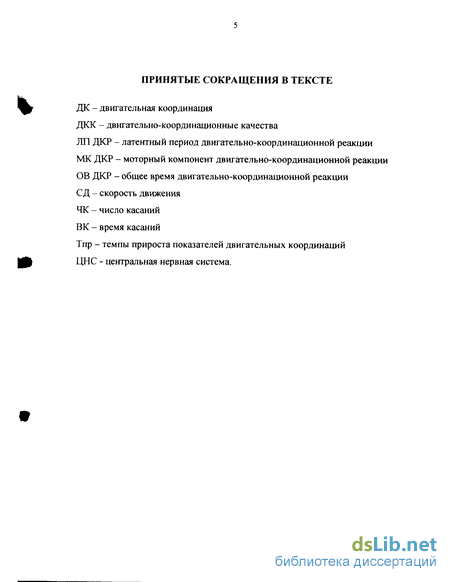 5

ПРИНЯТЫЕ СОКРАЩЕНИЯ В ТЕКСТЕ

ДК – двигательная координация

ДКК – двигательно-координационные качества

ЛП ДКР – латентный период двигательно-координационной реакции

МК ДКР – моторный компонент двигательно-координационной реакции

ОВ ДКР – общее время двигательно-координационной реакции

СД – скорость движения

ЧК – число касаний

ВК – время касаний

Тпр – темпы прироста показателей двигательных координаций

ЦНС - центральная нервная система.

dsLib.net
библиотека диссертаций